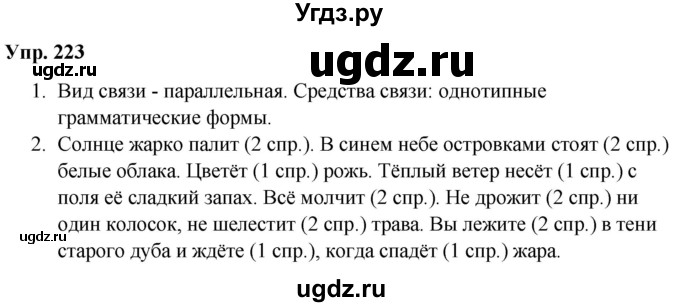 Угдз.ру

Упр. 223

ugdz.ru

ugdz.ru

1. Вид связи - параллельная. Средства связи: однотипные грамматические формы.

2. Солнце жарко палит (2 спр.). В синем небе островками стоят (2 спр.) белые облака. Цветёт (1 спр.) рожь. Тёплый ветер несёт (1 спр.) с поля её сладкий запах. Всё молчит (2 спр.). Не дрожит (2 спр.) ни один колосок, не шелестит (2 спр.) трава. Вы лежите (2 спр.) в тени старого дуба и ждёте (1 спр.), когда спадёт (1 спр.) жара.

ugdz.ru

ugdz.ru